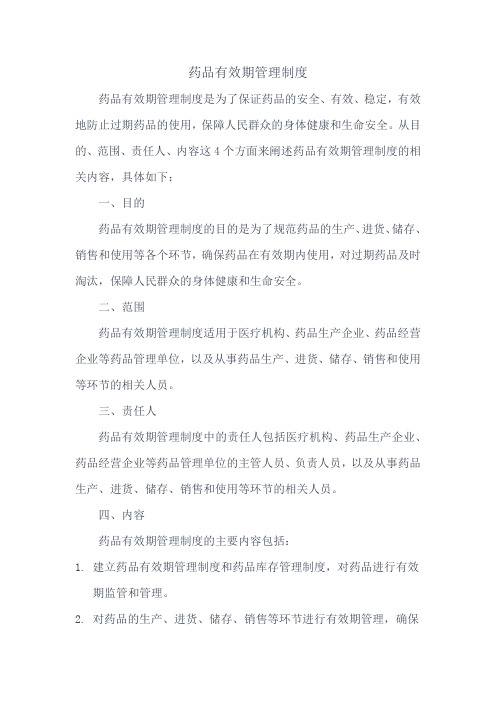 药品有效期管理制度

药品有效期管理制度是为了保证药品的安全、有效、稳定，有效地防止过期药品的使用，保障人民群众的身体健康和生命安全。从目的、范围、责任人、内容这 4 个方面来阐述药品有效期管理制度的相关内容，具体如下：

一、目的

药品有效期管理制度的目的是为了规范药品的生产、进货、储存、销售和使用等各个环节，确保药品在有效期内使用，对过期药品及时淘汰，保障人民群众的身体健康和生命安全。

二、范围

药品有效期管理制度适用于医疗机构、药品生产企业、药品经营企业等药品管理单位，以及从事药品生产、进货、储存、销售和使用等环节的相关人员。

三、责任人

药品有效期管理制度中的责任人包括医疗机构、药品生产企业、药品经营企业等药品管理单位的主管人员、负责人员，以及从事药品生产、进货、储存、销售和使用等环节的相关人员。

四、内容

药品有效期管理制度的主要内容包括：

1. 建立药品有效期管理制度和药品库存管理制度，对药品进行有效期监管和管理。

2. 对药品的生产、进货、储存、销售等环节进行有效期管理，确保